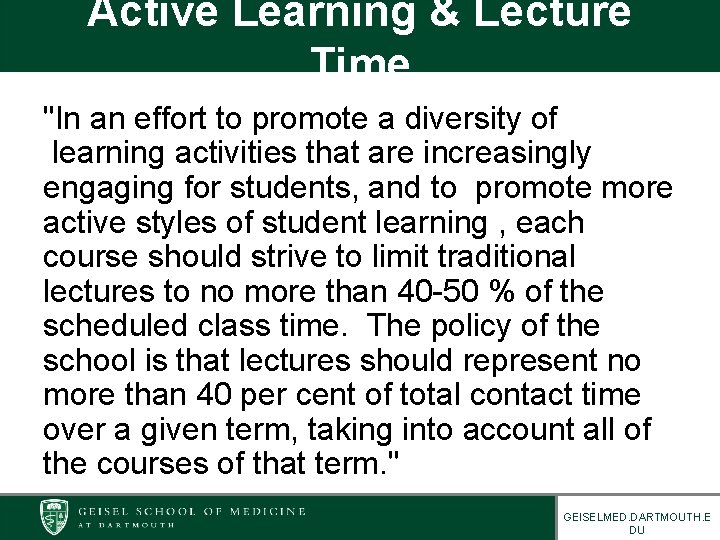 Active Learning & Lecture Time

"In an effort to promote a diversity of learning activities that are increasingly engaging for students, and to promote more active styles of student learning , each course should strive to limit traditional lectures to no more than 40-50 % of the scheduled class time. The policy of the school is that lectures should represent no more than 40 per cent of total contact time over a given term, taking into account all of the courses of that term."

GEISEL SCHOOL OF MEDICINE
AT DARTMOUTH

GEISELMED.DARTMOUTH.EDU